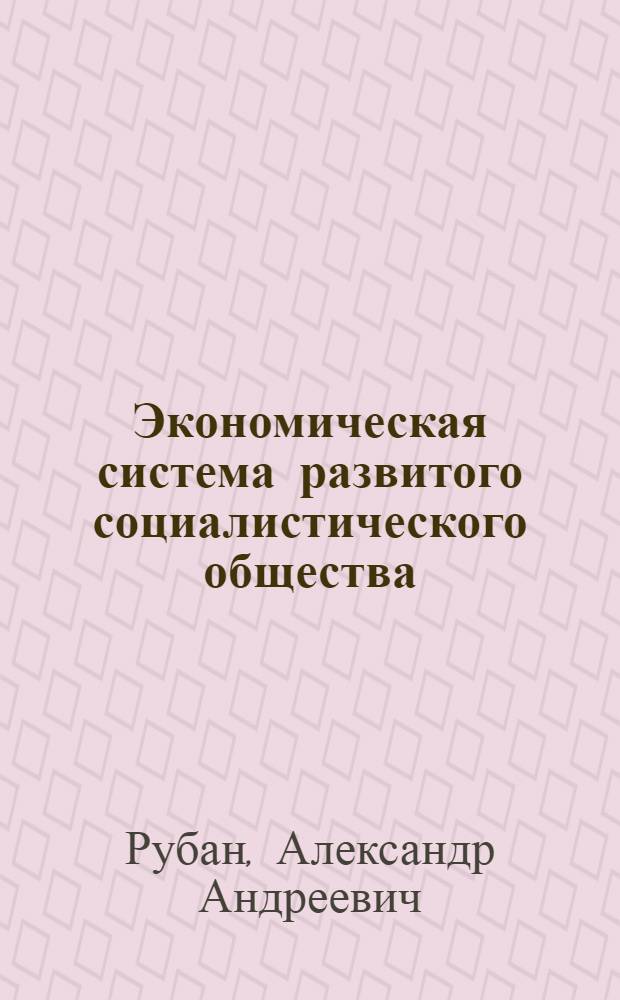 Экономическая система развитого социалистического общества

Рубан, Александр Андреевич